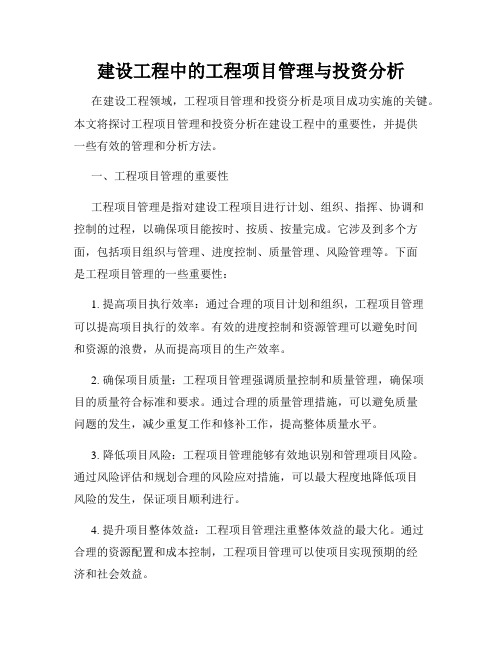 建设工程中的工程项目管理与投资分析

在建设工程领域，工程项目管理和投资分析是项目成功实施的关键。本文将探讨工程项目管理和投资分析在建设工程中的重要性，并提供一些有效的管理和分析方法。

一、工程项目管理的重要性

工程项目管理是指对建设工程项目进行计划、组织、指挥、协调和控制的过程，以确保项目能按时、按质、按量完成。它涉及到多个方面，包括项目组织与管理、进度控制、质量管理、风险管理等。下面是工程项目管理的一些重要性：

1. 提高项目执行效率：通过合理的项目计划和组织，工程项目管理可以提高项目执行的效率。有效的进度控制和资源管理可以避免时间和资源的浪费，从而提高项目的生产效率。

2. 确保项目质量：工程项目管理强调质量控制和质量管理，确保项目的质量符合标准和要求。通过合理的质量管理措施，可以避免质量问题的发生，减少重复工作和修补工作，提高整体质量水平。

3. 降低项目风险：工程项目管理能够有效地识别和管理项目风险。通过风险评估和规划合理的风险应对措施，可以最大程度地降低项目风险的发生，保证项目顺利进行。

4. 提升项目整体效益：工程项目管理注重整体效益的最大化。通过合理的资源配置和成本控制，工程项目管理可以使项目实现预期的经济和社会效益。